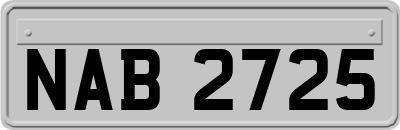 NAB 2725